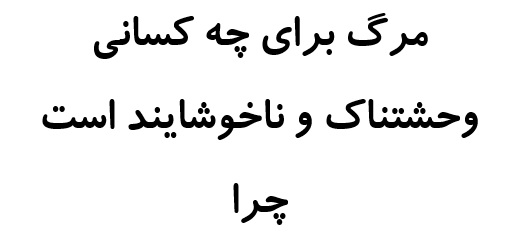 مرگ برای چه کسانی وحشتناک و ناخوشایند است چرا